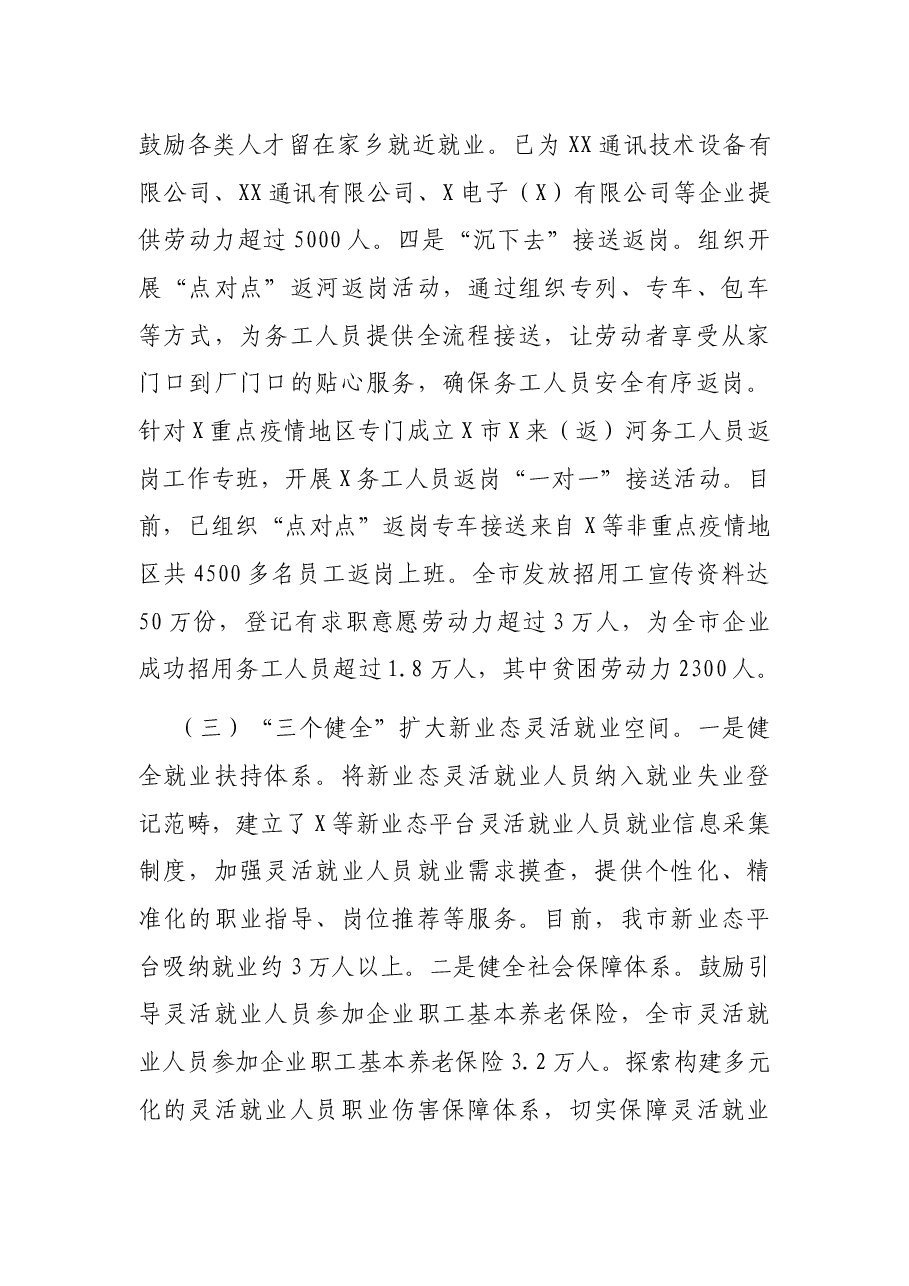 鼓励各类人才留在家乡就近就业。已为XX通讯技术设备有限公司、XX通讯有限公司、X电子（X）有限公司等企业提供劳动力超过5000人。四是“沉下去”接送返岗。组织开展“点对点”返河返岗活动，通过组织专列、专车、包车等方式，为务工人员提供全流程接送，让劳动者享受从家门口到厂门口的贴心服务，确保务工人员安全有序返岗。针对X重点疫情地区专门成立X市X来（返）河务工人员返岗工作专班，开展X务工人员返岗“一对一”接送活动。目前，已组织“点对点”返岗专车接送来自X等非重点疫情地区共4500多名员工返岗上班。全市发放招用工宣传资料达50万份，登记有求职意愿劳动力超过3万人，为全市企业成功招用务工人员超过1.8万人，其中贫困劳动力2300人。

（三）“三个健全”扩大新业态灵活就业空间。一是健全就业扶持体系。将新业态灵活就业人员纳入就业失业登记范畴，建立了X等新业态平台灵活就业人员就业信息采集制度，加强灵活就业人员就业需求摸查，提供个性化、精准化的职业指导、岗位推荐等服务。目前，我市新业态平台吸纳就业约3万人以上。二是健全社会保障体系。鼓励引导灵活就业人员参加企业职工基本养老保险，全市灵活就业人员参加企业职工基本养老保险3.2万人。探索构建多元化的灵活就业人员职业伤害保障体系，切实保障灵活就业